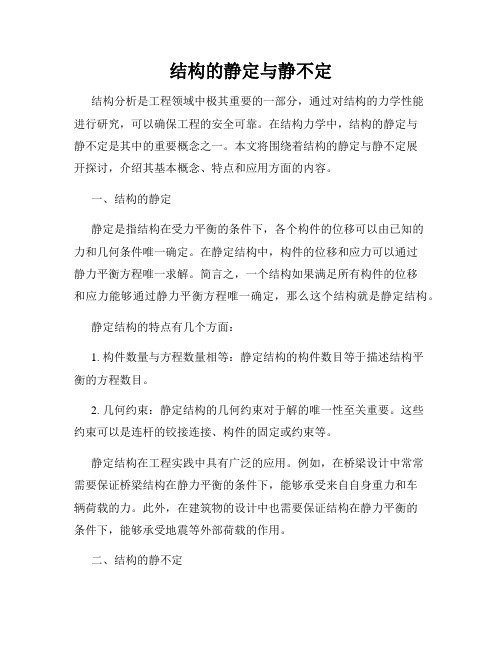 结构的静定与静不定

结构分析是工程领域中极其重要的一部分，通过对结构的力学性能进行研究，可以确保工程的安全可靠。在结构力学中，结构的静定与静不定是其中的重要概念之一。本文将围绕着结构的静定与静不定展开探讨，介绍其基本概念、特点和应用方面的内容。

一、结构的静定

静定是指结构在受力平衡的条件下，各个构件的位移可以由已知的力和几何条件唯一确定。在静定结构中，构件的位移和应力可以通过静力平衡方程唯一求解。简言之，一个结构如果满足所有构件的位移和应力能够通过静力平衡方程唯一确定，那么这个结构就是静定结构。

静定结构的特点有几个方面：

1. 构件数量与方程数量相等：静定结构的构件数目等于描述结构平衡的方程数目。

2. 几何约束：静定结构的几何约束对于解的唯一性至关重要。这些约束可以是连杆的铰接连接、构件的固定或约束等。

静定结构在工程实践中具有广泛的应用。例如，在桥梁设计中常常需要保证桥梁结构在静力平衡的条件下，能够承受来自自身重力和车辆荷载的力。此外，在建筑物的设计中也需要保证结构在静力平衡的条件下，能够承受地震等外部荷载的作用。

二、结构的静不定